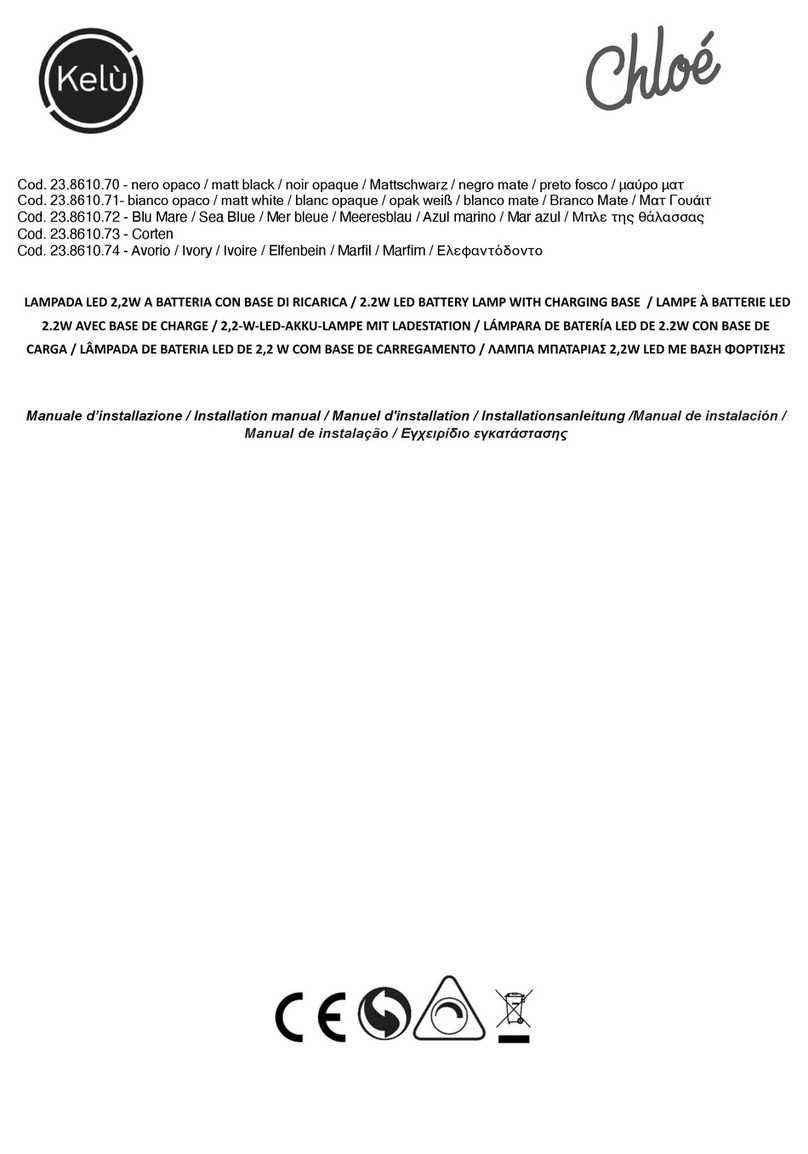 Kelù

Chloé

Cod. 23.8610.70 - nero opaco / matt black / noir opaque / Mattschwarz / negro mate / preto fosco / μαύρο ματ
Cod. 23.8610.71- bianco opaco / matt white / blanc opaque / opak weiß / blanco mate / Branco Mate / Ματ Γουάιτ
Cod. 23.8610.72 - Blu Mare / Sea Blue / Mer bleue / Meeresblau / Azul marino / Mar azul / Μπλε της θάλασσας
Cod. 23.8610.73 - Corten
Cod. 23.8610.74 - Avorio / Ivory / Ivoire / Elfenbein / Marfil / Marfim / Ελεφαντόδοντο

LAMPADA LED 2,2W A BATTERIA CON BASE DI RICARICA / 2.2W LED BATTERY LAMP WITH CHARGING BASE / LAMPE À BATTERIE LED 2.2W AVEC BASE DE CHARGE / 2,2-W-LED-AKKU-LAMPE MIT LADESTATION / LÁMPARA DE BATERÍA LED DE 2.2W CON BASE DE CARGA / LÂMPADA DE BATERIA LED DE 2,2 W COM BASE DE CARREGAMENTO / ΛΑΜΠΑ ΜΠΑΤΑΡΙΑΣ 2,2W LED ΜΕ ΒΑΣΗ ΦΟΡΤΙΣΗΣ

Manuale d'installazione / Installation manual / Manuel d'installation / Installationsanleitung /Manual de instalación / Manual de instalação / Εγχειρίδιο εγκατάστασης

CE